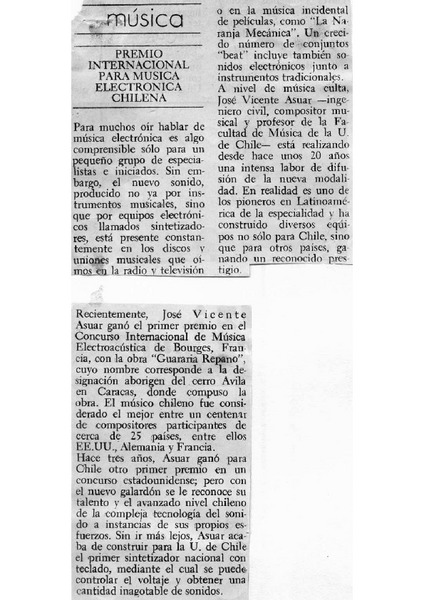 música

PREMIO INTERNACIONAL PARA MUSICA ELECTRONICA CHILENA

Para muchos oír hablar de música electrónica es algo comprensible sólo para un pequeño grupo de especialistas e iniciados. Sin embargo, el nuevo sonido, producido no ya por instrumentos musicales, sino que por equipos electrónicos llamados sintetizadores, está presente constantemente en los discos y uniones musicales que oímos en la radio y televisión o en la música incidental de películas, como "La Naranja Mecánica". Un crecido número de conjuntos "beat" incluye también sonidos electrónicos junto a instrumentos tradicionales.

A nivel de música culta, José Vicente Asuar —ingeniero civil, compositor musical y profesor de la Facultad de Música de la U. de Chile— está realizando desde hace unos 20 años una intensa labor de difusión de la nueva modalidad. En realidad es uno de los pioneros en Latinoamérica de la especialidad y ha construido diversos equipos no sólo para Chile, sino que para otros países, ganando un reconocido prestigio.

Recientemente, José Vicente Asuar ganó el primer premio en el Concurso Internacional de Música Electroacústica de Bourges, Francia, con la obra "Guararia Repano", cuyo nombre corresponde a la designación aborigen del cerro Avila en Caracas, donde compuso la obra. El músico chileno fue considerado el mejor entre un centenar de compositores participantes de cerca de 25 países, entre ellos EE.UU., Alemania y Francia.

Hace tres años, Asuar ganó para Chile otro primer premio en un concurso estadounidense; pero con el nuevo galardón se le reconoce su talento y el avanzado nivel chileno de la compleja tecnología del sonido a instancias de sus propios esfuerzos. Sin ir más lejos, Asuar acaba de construir para la U. de Chile el primer sintetizador nacional con teclado, mediante el cual se puede controlar el voltaje y obtener una cantidad inagotable de sonidos.